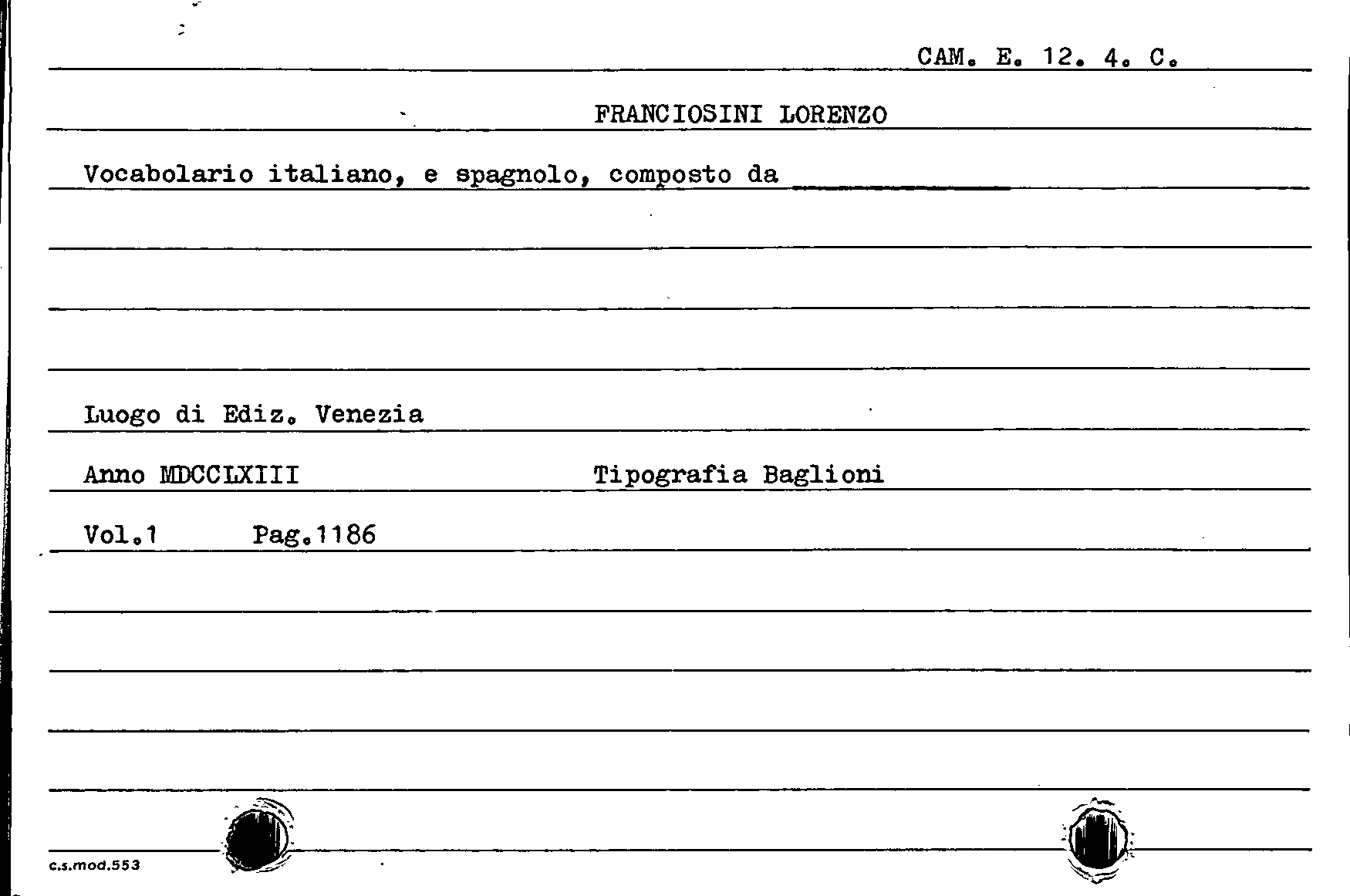 CAM. E. 12. 4. C.

FRANCIOSINI LORENZO

Vocabolario italiano, e spagnolo, composto da

Luogo di Ediz. Venezia

Anno MDCCLXIII Tipografia Baglioni

Vol.1 Pag.1186

c.s.mod.553